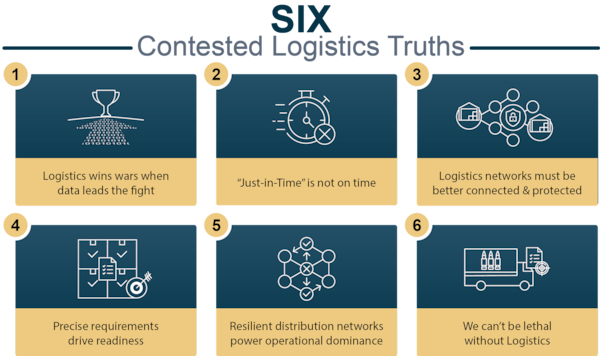 SIX
Contested Logistics Truths

1
Logistics wins wars when data leads the fight

2
"Just-in-Time" is not on time

3
Logistics networks must be better connected & protected

4
Precise requirements drive readiness

5
Resilient distribution networks power operational dominance

6
We can't be lethal without Logistics